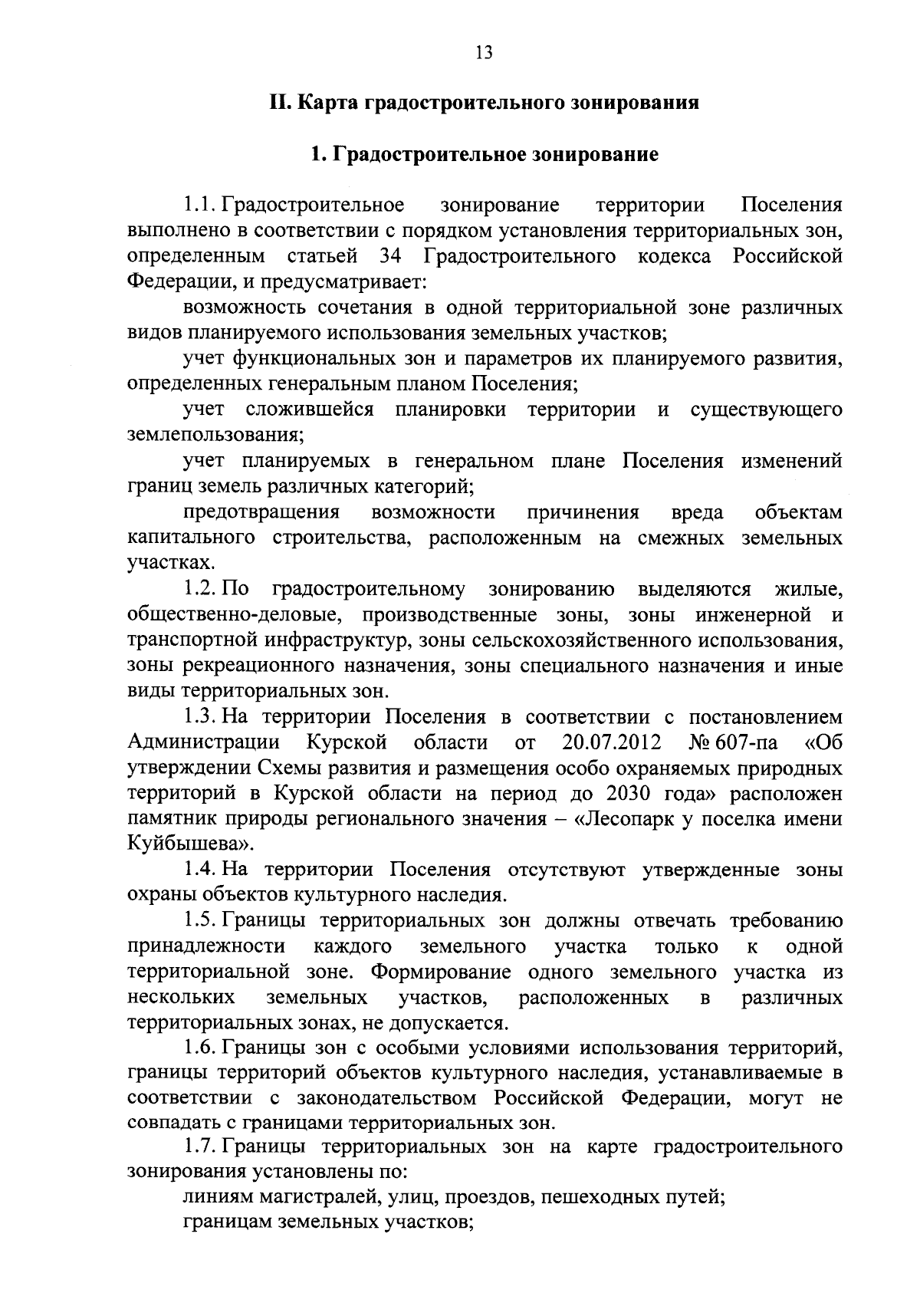 13

II. Карта градостроительного зонирования

1. Градостроительное зонирование

1.1. Градостроительное зонирование территории Поселения выполнено в соответствии с порядком установления территориальных зон, определенным статьей 34 Градостроительного кодекса Российской Федерации, и предусматривает:

возможность сочетания в одной территориальной зоне различных видов планируемого использования земельных участков;

учет функциональных зон и параметров их планируемого развития, определенных генеральным планом Поселения;

учет сложившейся планировки территории и существующего землепользования;

учет планируемых в генеральном плане Поселения изменений границ земель различных категорий;

предотвращения возможности причинения вреда объектам капитального строительства, расположенным на смежных земельных участках.

1.2. По градостроительному зонированию выделяются жилые, общественно-деловые, производственные зоны, зоны инженерной и транспортной инфраструктур, зоны сельскохозяйственного использования, зоны рекреационного назначения, зоны специального назначения и иные виды территориальных зон.

1.3. На территории Поселения в соответствии с постановлением Администрации Курской области от 20.07.2012 № 607-па «Об утверждении Схемы развития и размещения особо охраняемых природных территорий в Курской области на период до 2030 года» расположен памятник природы регионального значения – «Лесопарк у поселка имени Куйбышева».

1.4. На территории Поселения отсутствуют утвержденные зоны охраны объектов культурного наследия.

1.5. Границы территориальных зон должны отвечать требованию принадлежности каждого земельного участка только к одной территориальной зоне. Формирование одного земельного участка из нескольких земельных участков, расположенных в различных территориальных зонах, не допускается.

1.6. Границы зон с особыми условиями использования территорий, границы территорий объектов культурного наследия, устанавливаемые в соответствии с законодательством Российской Федерации, могут не совпадать с границами территориальных зон.

1.7. Границы территориальных зон на карте градостроительного зонирования установлены по:

линиям магистралей, улиц, проездов, пешеходных путей;

границам земельных участков;